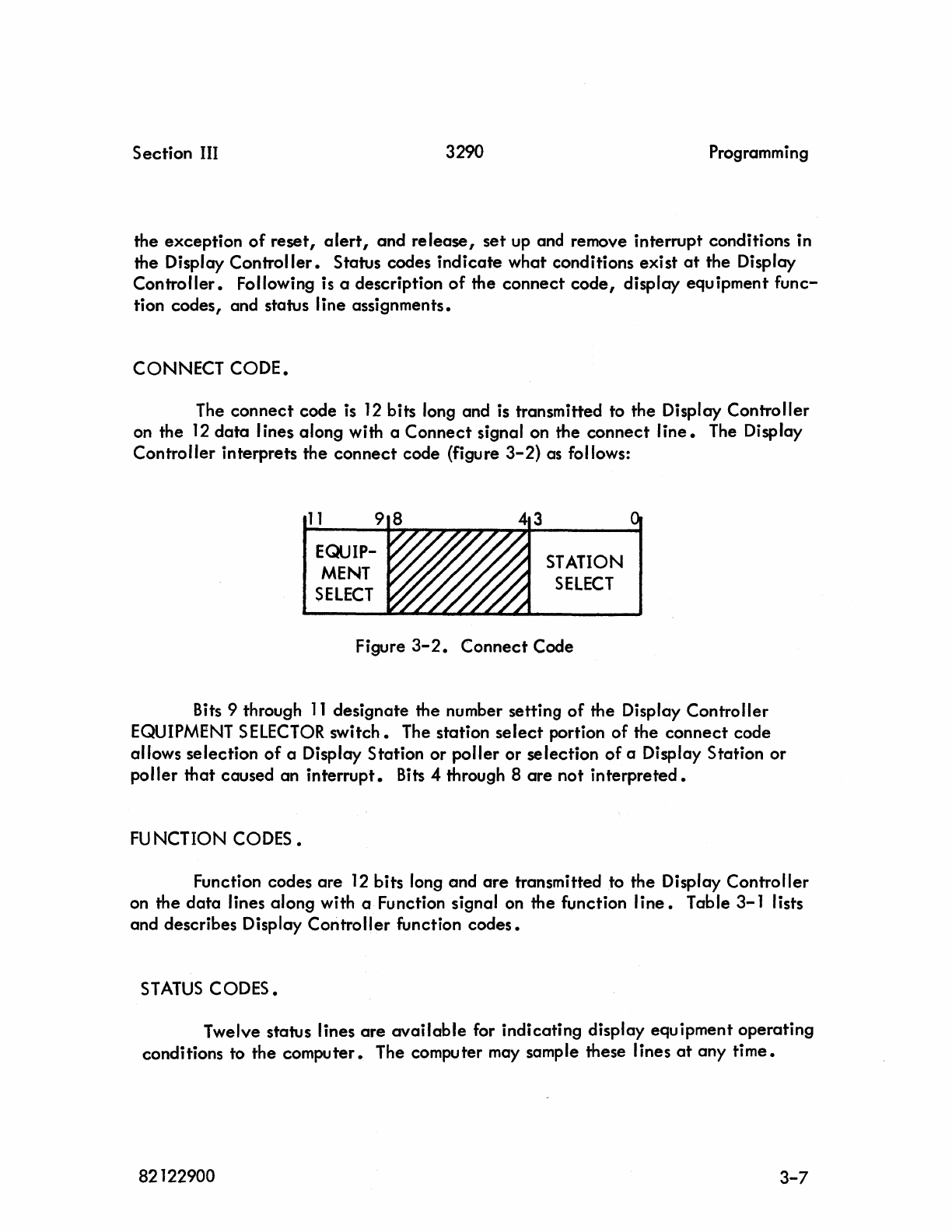 Section III 3290 Programming

the exception of reset, alert, and release, set up and remove interrupt conditions in the Display Controller. Status codes indicate what conditions exist at the Display Controller. Following is a description of the connect code, display equipment function codes, and status line assignments.

CONNECT CODE.

The connect code is 12 bits long and is transmitted to the Display Controller on the 12 data lines along with a Connect signal on the connect line. The Display Controller interprets the connect code (figure 3-2) as follows:

11 9 8 4 3 0

EQUIP-MENT SELECT

STATION SELECT

Figure 3-2. Connect Code

Bits 9 through 11 designate the number setting of the Display Controller EQUIPMENT SELECTOR switch. The station select portion of the connect code allows selection of a Display Station or poller or selection of a Display Station or poller that caused an interrupt. Bits 4 through 8 are not interpreted.

FUNCTION CODES.

Function codes are 12 bits long and are transmitted to the Display Controller on the data lines along with a Function signal on the function line. Table 3-1 lists and describes Display Controller function codes.

STATUS CODES.

Twelve status lines are available for indicating display equipment operating conditions to the computer. The computer may sample these lines at any time.

82122900 3-7